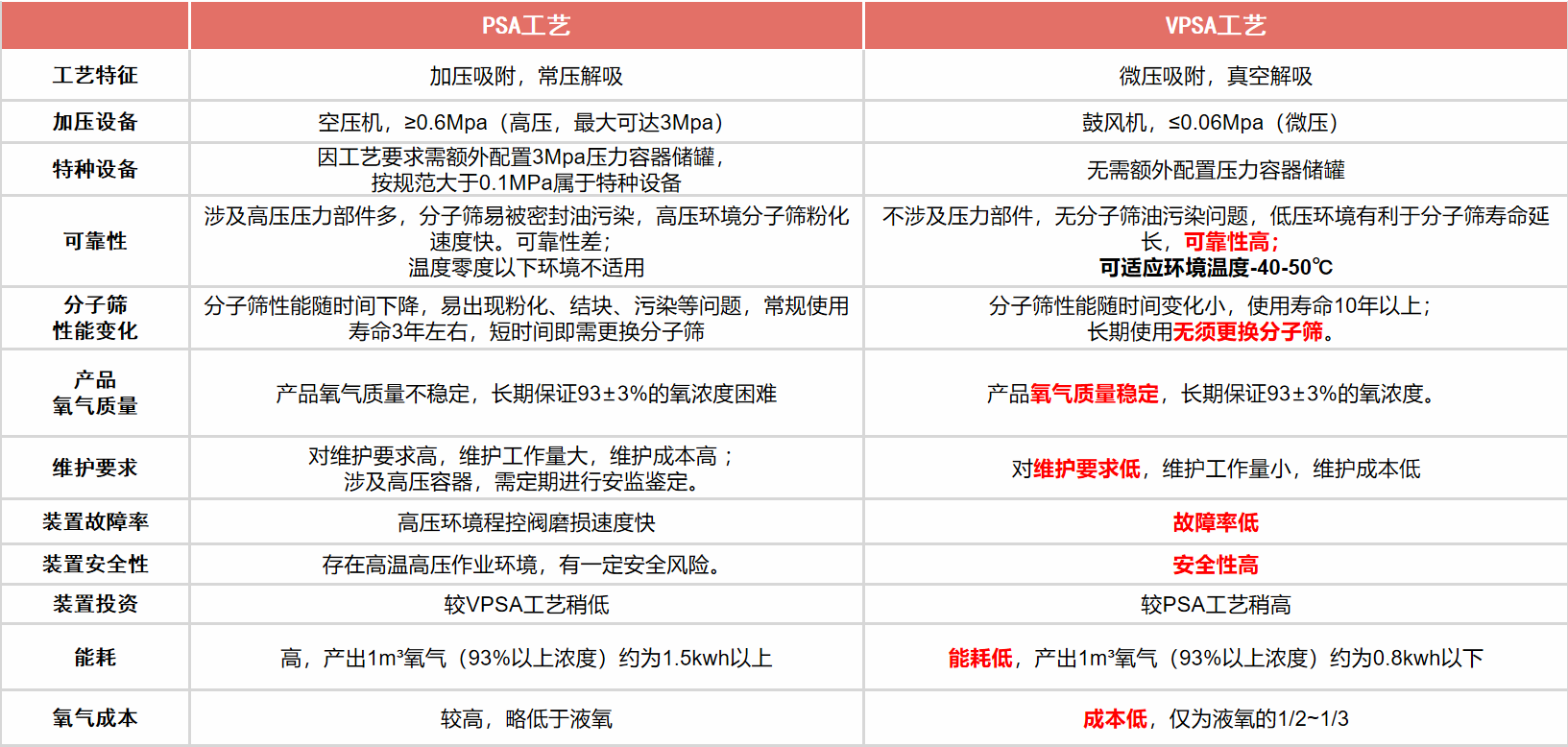 | | PSA工艺 | VPSA工艺 |
|---|---|---|
| 工艺特征 | 加压吸附，常压解吸 | 微压吸附，真空解吸 |
| 加压设备 | 空压机，≥0.6Mpa（高压，最大可达3Mpa） | 鼓风机，≤0.06Mpa（微压） |
| 特种设备 | 因工艺要求需额外配置3Mpa压力容器储罐，按规范大于0.1MPa属于特种设备 | 无需额外配置压力容器储罐 |
| 可靠性 | 涉及高压压力部件多，分子筛易被密封油污染，高压环境分子筛粉化速度快。可靠性差；温度零度以下环境不适用 | 不涉及压力部件，无分子筛油污染问题，低压环境有利于分子筛寿命延长，可靠性高；可适应环境温度-40-50℃ |
| 分子筛性能变化 | 分子筛性能随时间下降，易出现粉化、结块、污染等问题，常规使用寿命3年左右，短时间即需更换分子筛 | 分子筛性能随时间变化小，使用寿命10年以上；长期使用无须更换分子筛。 |
| 产品氧气质量 | 产品氧气质量不稳定，长期保证93±3%的氧浓度困难 | 产品氧气质量稳定，长期保证93±3%的氧浓度。 |
| 维护要求 | 对维护要求高，维护工作量大，维护成本高；涉及高压容器，需定期进行安监鉴定。 | 对维护要求低，维护工作量小，维护成本低 |
| 装置故障率 | 高压环境程控阀磨损速度快 | 故障率低 |
| 装置安全性 | 存在高温高压作业环境，有一定安全风险。 | 安全性高 |
| 装置投资 | 较VPSA工艺稍低 | 较PSA工艺稍高 |
| 能耗 | 高，产出1m³氧气（93%以上浓度）约为1.5kwh以上 | 能耗低，产出1m³氧气（93%以上浓度）约为0.8kwh以下 |
| 氧气成本 | 较高，略低于液氧 | 成本低，仅为液氧的1/2~1/3 |